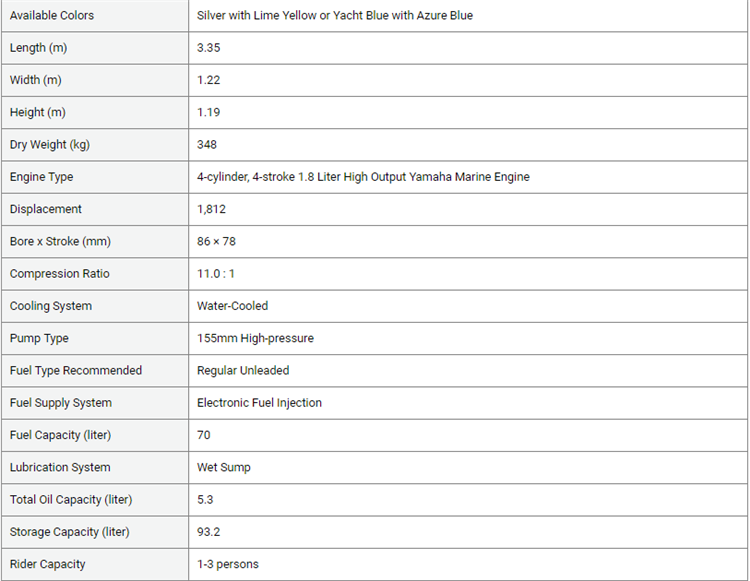 | Available Colors | Silver with Lime Yellow or Yacht Blue with Azure Blue |
|---|---|
| Length (m) | 3.35 |
| Width (m) | 1.22 |
| Height (m) | 1.19 |
| Dry Weight (kg) | 348 |
| Engine Type | 4-cylinder, 4-stroke 1.8 Liter High Output Yamaha Marine Engine |
| Displacement | 1,812 |
| Bore x Stroke (mm) | 86 × 78 |
| Compression Ratio | 11.0 : 1 |
| Cooling System | Water-Cooled |
| Pump Type | 155mm High-pressure |
| Fuel Type Recommended | Regular Unleaded |
| Fuel Supply System | Electronic Fuel Injection |
| Fuel Capacity (liter) | 70 |
| Lubrication System | Wet Sump |
| Total Oil Capacity (liter) | 5.3 |
| Storage Capacity (liter) | 93.2 |
| Rider Capacity | 1-3 persons |